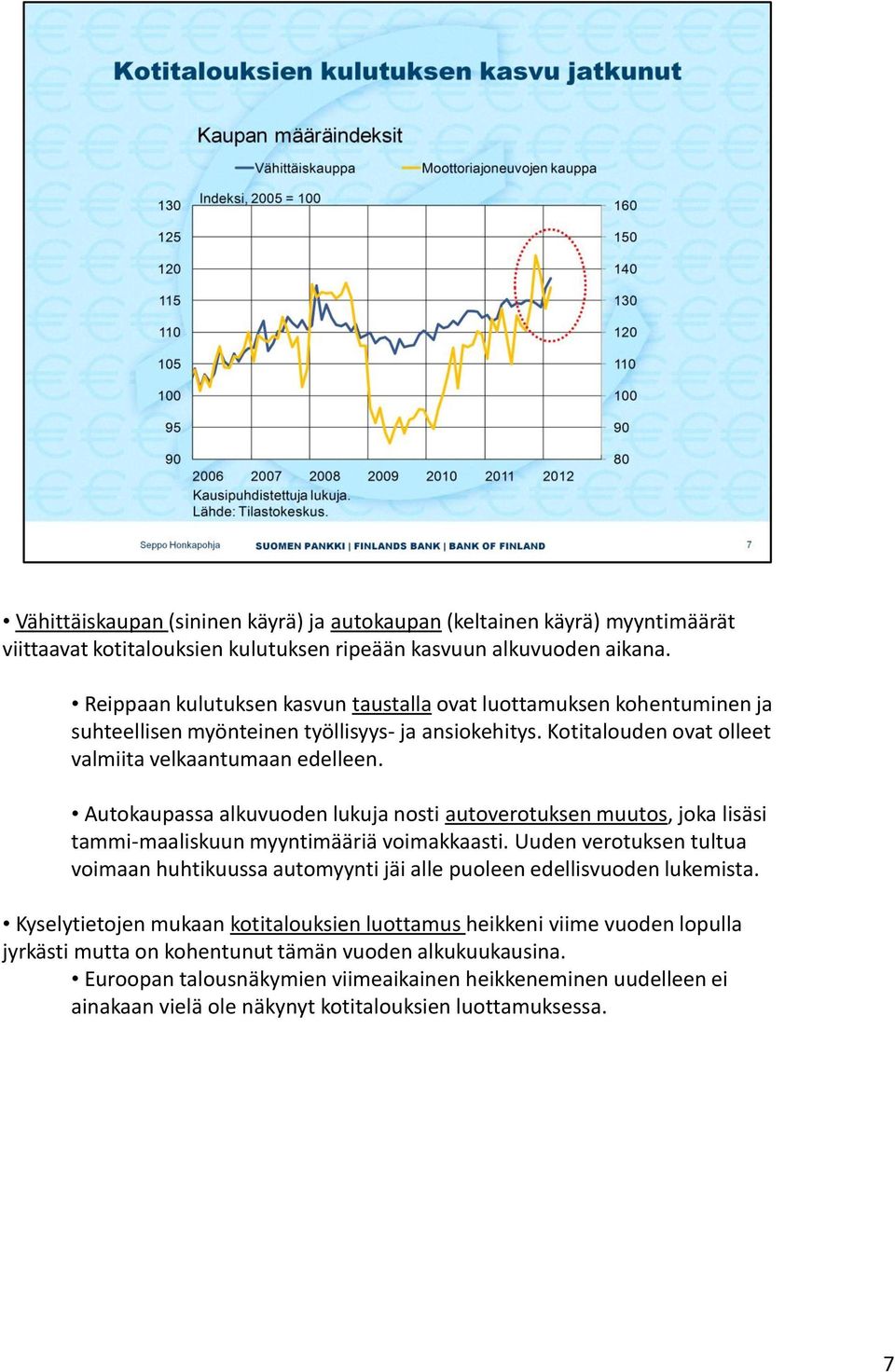 Kotitalouksien kulutuksen kasvu jatkunut

Kaupan määräindeksit

Vähittäiskauppa Moottoriajoneuvojen kauppa

Indeksi, 2005 = 100

130 125 120 115 110 105 100 95 90

160 150 140 130 120 110 100 90 80

2006 2007 2008 2009 2010 2011 2012

Kausipuhdistettuja lukuja.
Lähde: Tilastokeskus.

Seppo Honkapohja SUOMEN PANKKI | FINLANDS BANK | BANK OF FINLAND 7

• Vähittäiskaupan (sininen käyrä) ja autokaupan (keltainen käyrä) myyntimäärät viittaavat kotitalouksien kulutuksen ripeään kasvuun alkuvuoden aikana.

• Reippaan kulutuksen kasvun taustalla ovat luottamuksen kohentuminen ja suhteellisen myönteinen työllisyys- ja ansiokehitys. Kotitalouden ovat olleet valmiita velkaantumaan edelleen.

• Autokaupassa alkuvuoden lukuja nosti autoverotuksen muutos, joka lisäsi tammi-maaliskuun myyntimääriä voimakkaasti. Uuden verotuksen tultua voimaan huhtikuussa automyynti jäi alle puoleen edellisvuoden lukemista.

• Kyselytietojen mukaan kotitalouksien luottamus heikkeni viime vuoden lopulla jyrkästi mutta on kohentunut tämän vuoden alkukuukausina.
• Euroopan talousnäkymien viimeaikainen heikkeneminen uudelleen ei ainakaan vielä ole näkynyt kotitalouksien luottamuksessa.

7